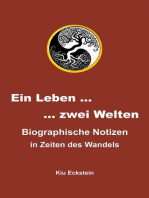 Ein Leben ...
... zwei Welten

Biographische Notizen
in Zeiten des Wandels

Kiu Eckstein